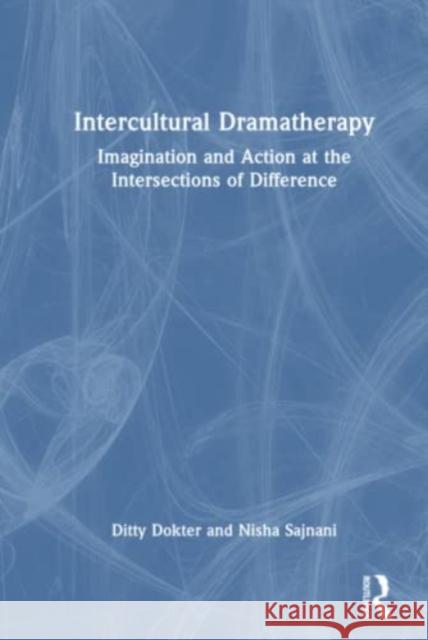 Intercultural Dramatherapy

Imagination and Action at the Intersections of Difference

Ditty Dokter and Nisha Sajnani